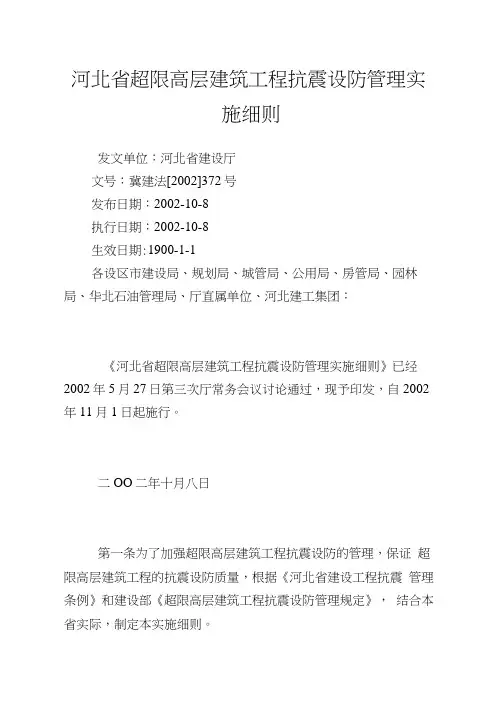 河北省超限高层建筑工程抗震设防管理实施细则

发文单位：河北省建设厅
文号：冀建法[2002]372号
发布日期：2002-10-8
执行日期：2002-10-8
生效日期:1900-1-1
各设区市建设局、规划局、城管局、公用局、房管局、园林局、华北石油管理局、厅直属单位、河北建工集团：

《河北省超限高层建筑工程抗震设防管理实施细则》已经2002年5月27日第三次厅常务会议讨论通过，现予印发，自2002年11月1日起施行。

二OO二年十月八日

第一条为了加强超限高层建筑工程抗震设防的管理，保证 超限高层建筑工程的抗震设防质量，根据《河北省建设工程抗震 管理条例》和建设部《超限高层建筑工程抗震设防管理规定》， 结合本省实际，制定本实施细则。